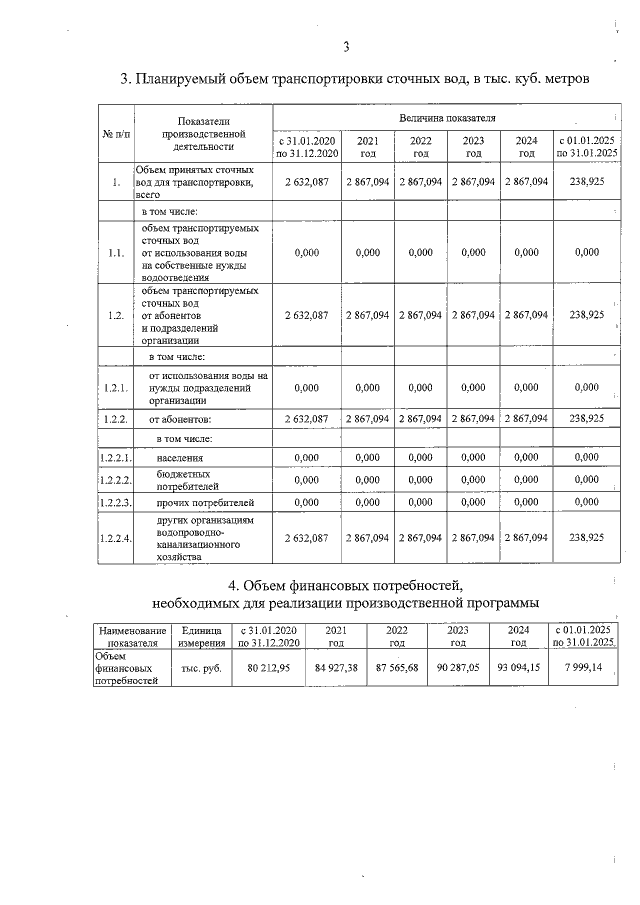 3

3. Планируемый объем транспортировки сточных вод, в тыс. куб. метров

| № п/п | Показатели производственной деятельности | Величина показателя | | | | | |
|---|---|---|---|---|---|---|---|
| | | с 31.01.2020 по 31.12.2020 | 2021 год | 2022 год | 2023 год | 2024 год | с 01.01.2025 по 31.01.2025 |
| 1. | Объем принятых сточных вод для транспортировки, всего | 2 632,087 | 2 867,094 | 2 867,094 | 2 867,094 | 2 867,094 | 238,925 |
| | в том числе: | | | | | | |
| 1.1. | объем транспортируемых сточных вод от использования воды на собственные нужды водоотведения | 0,000 | 0,000 | 0,000 | 0,000 | 0,000 | 0,000 |
| 1.2. | объем транспортируемых сточных вод от абонентов и подразделений организации | 2 632,087 | 2 867,094 | 2 867,094 | 2 867,094 | 2 867,094 | 238,925 |
| | в том числе: | | | | | | |
| 1.2.1. | от использования воды на нужды подразделений организации | 0,000 | 0,000 | 0,000 | 0,000 | 0,000 | 0,000 |
| 1.2.2. | от абонентов: | 2 632,087 | 2 867,094 | 2 867,094 | 2 867,094 | 2 867,094 | 238,925 |
| | в том числе: | | | | | | |
| 1.2.2.1. | населения | 0,000 | 0,000 | 0,000 | 0,000 | 0,000 | 0,000 |
| 1.2.2.2. | бюджетных потребителей | 0,000 | 0,000 | 0,000 | 0,000 | 0,000 | 0,000 |
| 1.2.2.3. | прочих потребителей | 0,000 | 0,000 | 0,000 | 0,000 | 0,000 | 0,000 |
| 1.2.2.4. | других организациям водопроводно-канализационного хозяйства | 2 632,087 | 2 867,094 | 2 867,094 | 2 867,094 | 2 867,094 | 238,925 |

4. Объем финансовых потребностей, необходимых для реализации производственной программы

| Наименование показателя | Единица измерения | с 31.01.2020 по 31.12.2020 | 2021 год | 2022 год | 2023 год | 2024 год | с 01.01.2025 по 31.01.2025 |
|---|---|---|---|---|---|---|---|
| Объем финансовых потребностей | тыс. руб. | 80 212,95 | 84 927,38 | 87 565,68 | 90 287,05 | 93 094,15 | 7 999,14 |